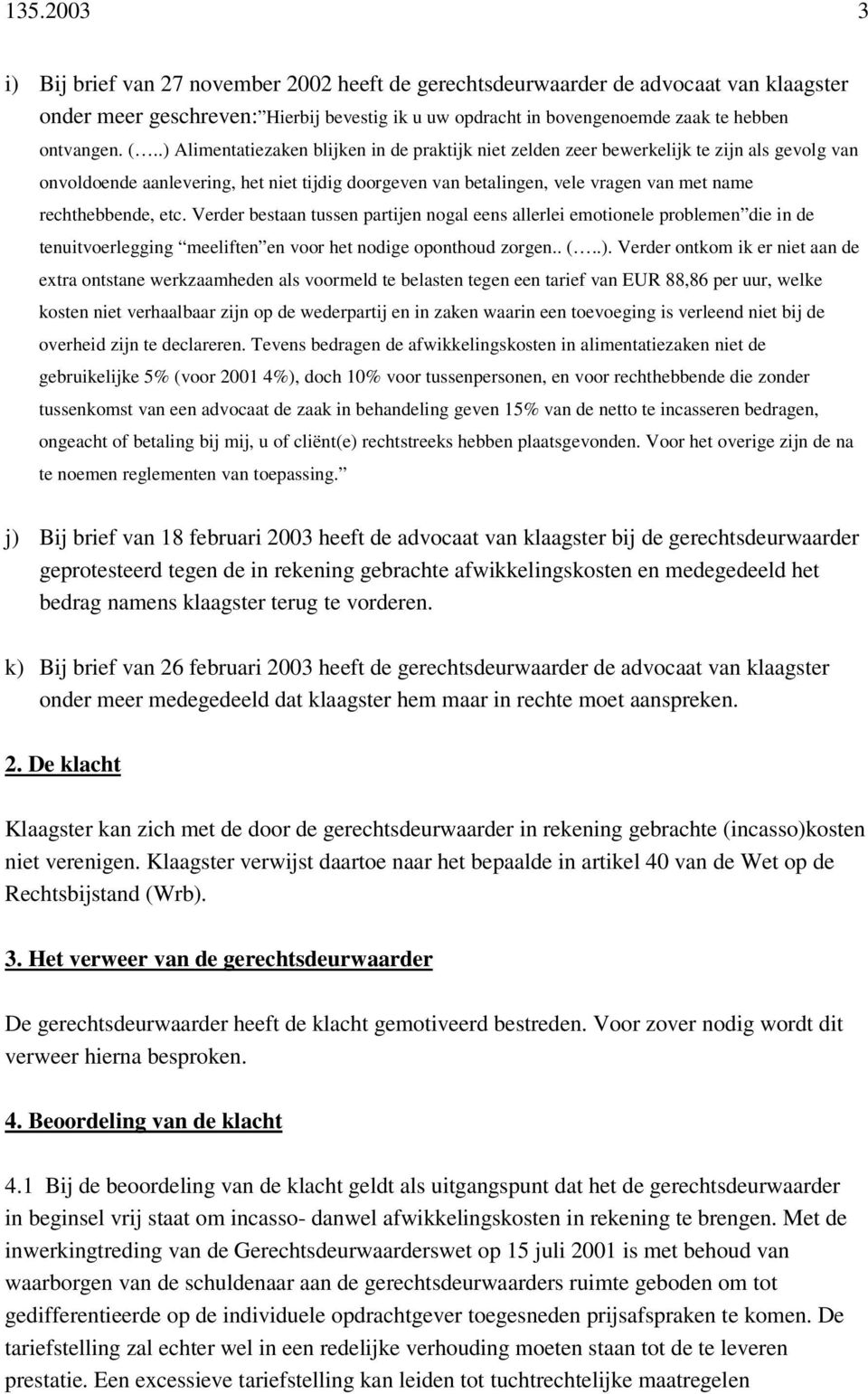 135.2003 3

i) Bij brief van 27 november 2002 heeft de gerechtsdeurwaarder de advocaat van klaagster onder meer geschreven: Hierbij bevestig ik u uw opdracht in bovengenoemde zaak te hebben ontvangen. (…..) Alimentatiezaken blijken in de praktijk niet zelden zeer bewerkelijk te zijn als gevolg van onvoldoende aanlevering, het niet tijdig doorgeven van betalingen, vele vragen van met name rechthebbende, etc. Verder bestaan tussen partijen nogal eens allerlei emotionele problemen die in de tenuitvoerlegging meeliften en voor het nodige oponthoud zorgen.. (…..). Verder ontkom ik er niet aan de extra ontstane werkzaamheden als voormeld te belasten tegen een tarief van EUR 88,86 per uur, welke kosten niet verhaalbaar zijn op de wederpartij en in zaken waarin een toevoeging is verleend niet bij de overheid zijn te declareren. Tevens bedragen de afwikkelingskosten in alimentatiezaken niet de gebruikelijke 5% (voor 2001 4%), doch 10% voor tussenpersonen, en voor rechthebbende die zonder tussenkomst van een advocaat de zaak in behandeling geven 15% van de netto te incasseren bedragen, ongeacht of betaling bij mij, u of cliënt(e) rechtstreeks hebben plaatsgevonden. Voor het overige zijn de na te noemen reglementen van toepassing.

j) Bij brief van 18 februari 2003 heeft de advocaat van klaagster bij de gerechtsdeurwaarder geprotesteerd tegen de in rekening gebrachte afwikkelingskosten en medegedeeld het bedrag namens klaagster terug te vorderen.

k) Bij brief van 26 februari 2003 heeft de gerechtsdeurwaarder de advocaat van klaagster onder meer medegedeeld dat klaagster hem maar in rechte moet aanspreken.

2. De klacht

Klaagster kan zich met de door de gerechtsdeurwaarder in rekening gebrachte (incasso)kosten niet verenigen. Klaagster verwijst daartoe naar het bepaalde in artikel 40 van de Wet op de Rechtsbijstand (Wrb).

3. Het verweer van de gerechtsdeurwaarder

De gerechtsdeurwaarder heeft de klacht gemotiveerd bestreden. Voor zover nodig wordt dit verweer hierna besproken.

4. Beoordeling van de klacht

4.1 Bij de beoordeling van de klacht geldt als uitgangspunt dat het de gerechtsdeurwaarder in beginsel vrij staat om incasso- danwel afwikkelingskosten in rekening te brengen. Met de inwerkingtreding van de Gerechtsdeurwaarderswet op 15 juli 2001 is met behoud van waarborgen van de schuldenaar aan de gerechtsdeurwaarders ruimte geboden om tot gedifferentieerde op de individuele opdrachtgever toegesneden prijsafspraken te komen. De tariefstelling zal echter wel in een redelijke verhouding moeten staan tot de te leveren prestatie. Een excessieve tariefstelling kan leiden tot tuchtrechtelijke maatregelen